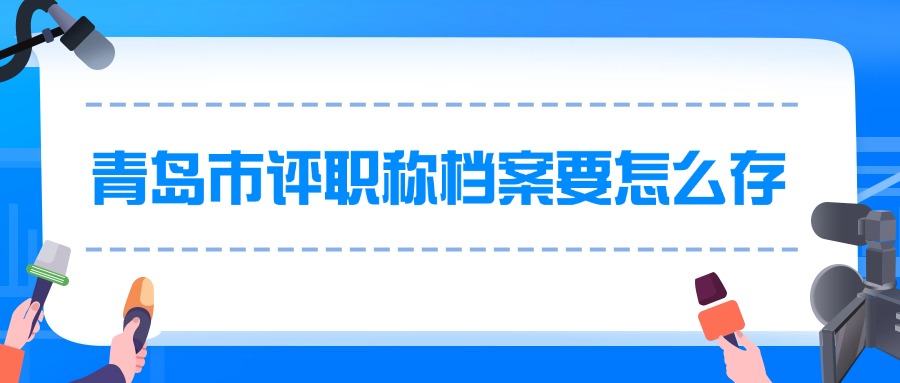 青岛市评职称档案要怎么存